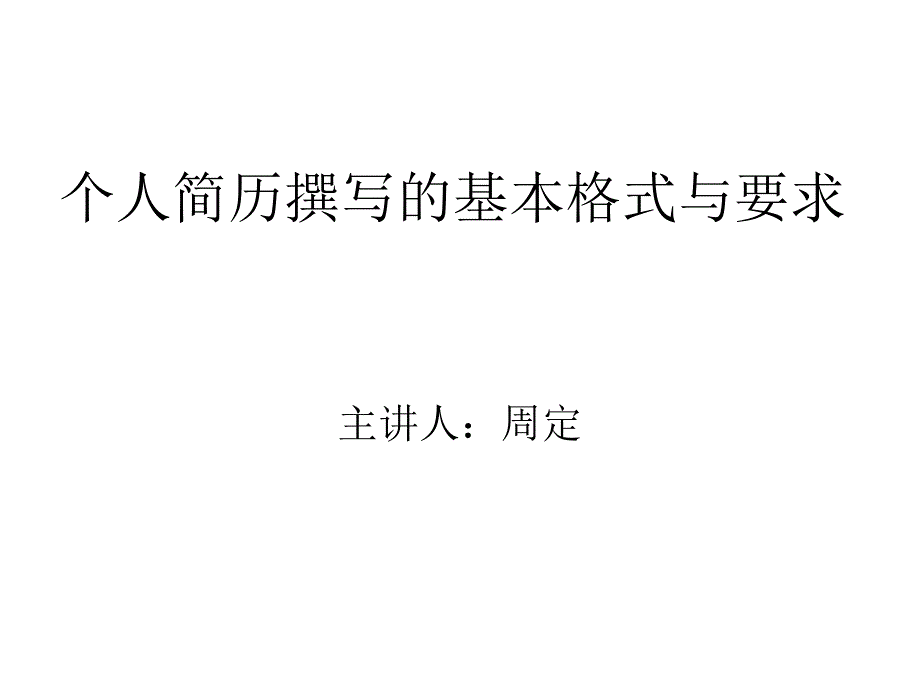 个人简历撰写的基本格式与要求

主讲人：周定